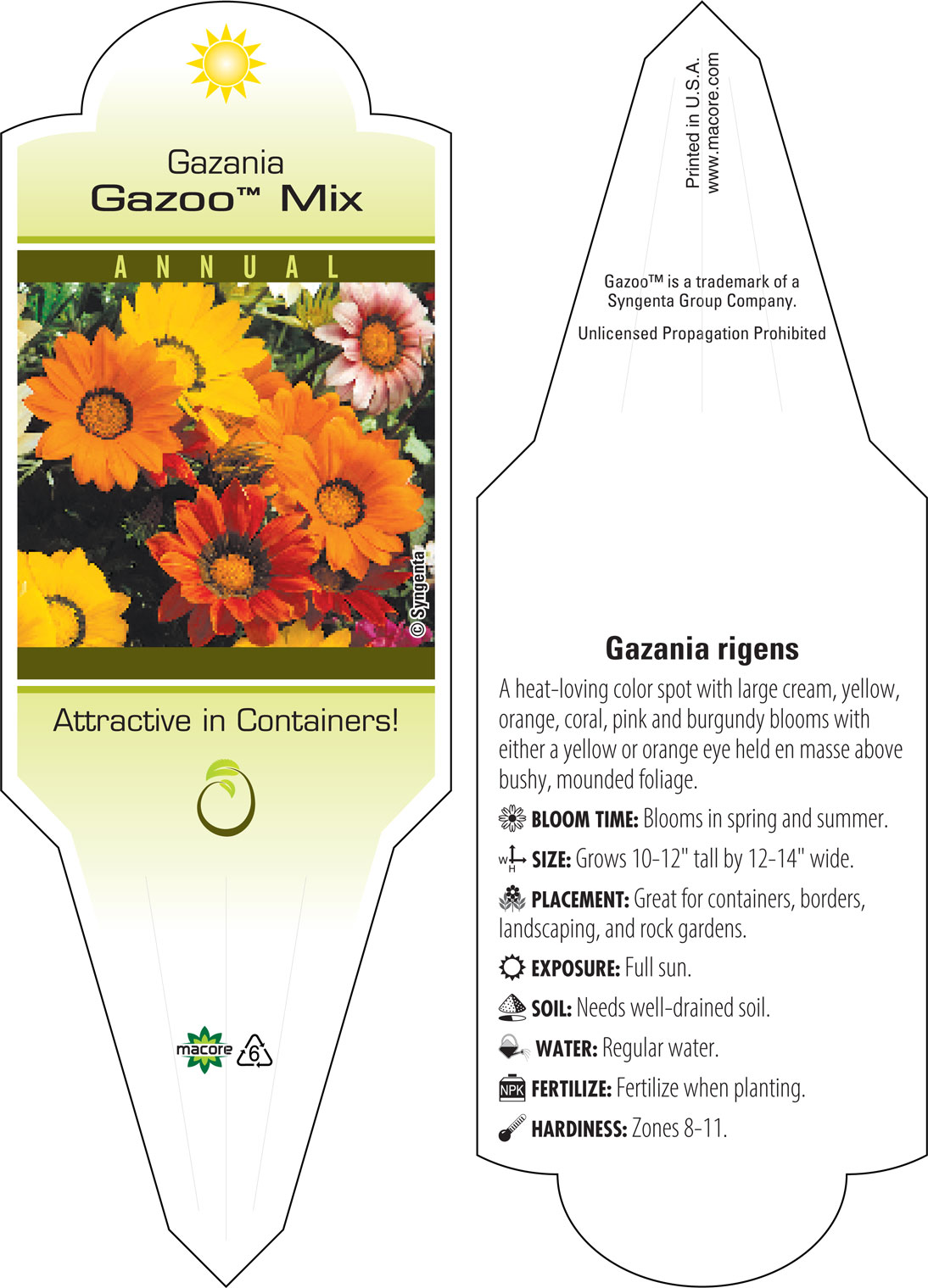 Gazania
Gazoo™ Mix

ANNUAL

© Syngenta

Attractive in Containers!

macore 6

Printed in U.S.A.
www.macore.com

Gazoo™ is a trademark of a Syngenta Group Company.

Unlicensed Propagation Prohibited

Gazania rigens

A heat-loving color spot with large cream, yellow, orange, coral, pink and burgundy blooms with either a yellow or orange eye held en masse above bushy, mounded foliage.

BLOOM TIME: Blooms in spring and summer.

W H SIZE: Grows 10-12" tall by 12-14" wide.

PLACEMENT: Great for containers, borders, landscaping, and rock gardens.

EXPOSURE: Full sun.

SOIL: Needs well-drained soil.

WATER: Regular water.

NPK FERTILIZE: Fertilize when planting.

HARDINESS: Zones 8-11.